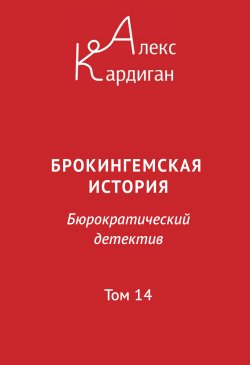 Алекс
Кардиган

БРОКИНГЕМСКАЯ ИСТОРИЯ

Бюрократический детектив

Том 14